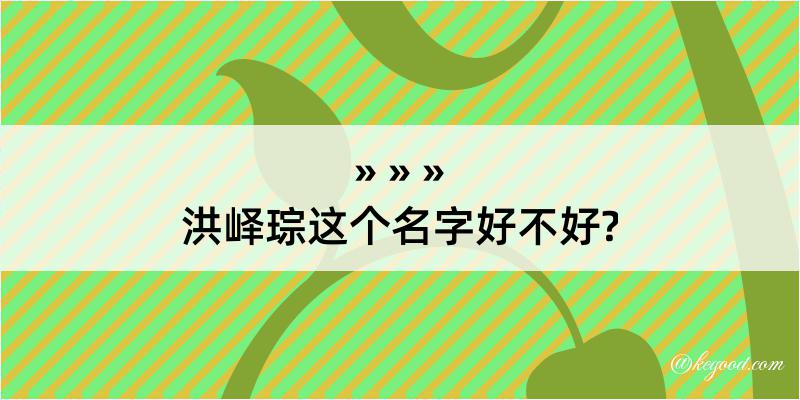 » » »
洪峄琮这个名字好不好?

@kegood.com